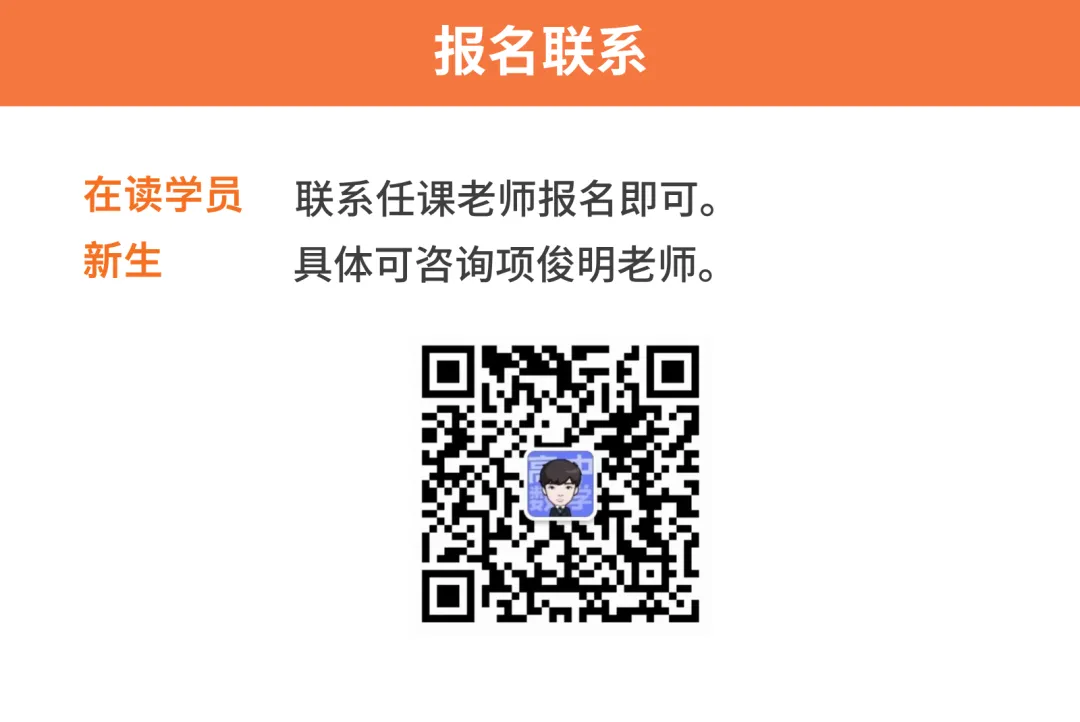 报名联系

在读学员　联系任课老师报名即可。
新生　具体可咨询项俊明老师。